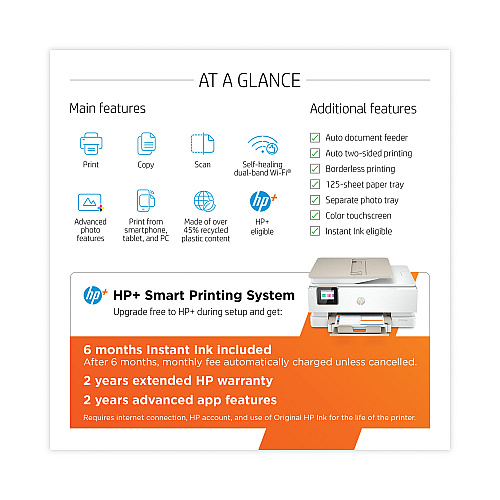 AT A GLANCE

Main features

Print

Copy

Scan

Self-healing dual-band Wi-Fi®

Advanced photo features

Print from smartphone, tablet, and PC

Made of over 45% recycled plastic content

hp+

HP+ eligible

Additional features

Auto document feeder
Auto two-sided printing
Borderless printing
125-sheet paper tray
Separate photo tray
Color touchscreen
Instant Ink eligible

hp+

HP+ Smart Printing System
Upgrade free to HP+ during setup and get:

6 months Instant Ink included
After 6 months, monthly fee automatically charged unless cancelled.

2 years extended HP warranty

2 years advanced app features

Requires internet connection, HP account, and use of Original HP Ink for the life of the printer.